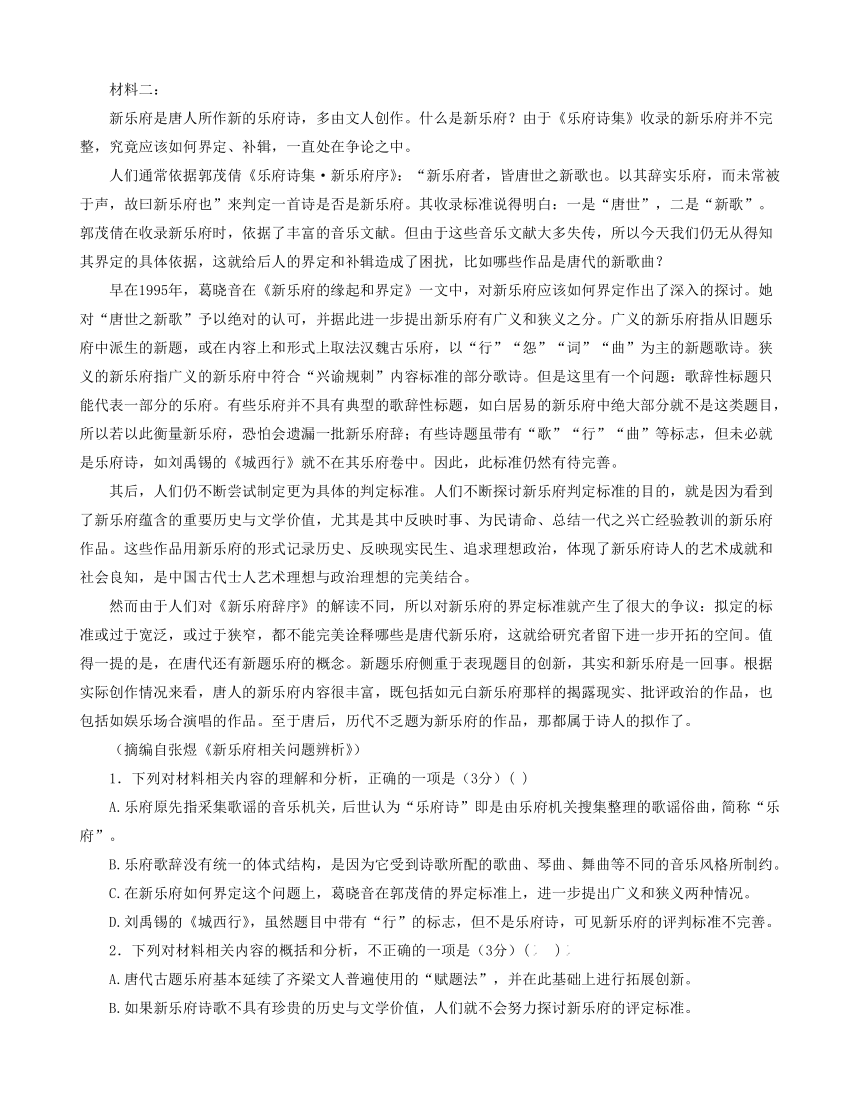 材料二：

新乐府是唐人所作新的乐府诗，多由文人创作。什么是新乐府？由于《乐府诗集》收录的新乐府并不完整，究竟应该如何界定、补辑，一直处在争论之中。

人们通常依据郭茂倩《乐府诗集·新乐府序》：“新乐府者，皆唐世之新歌也。以其辞实乐府，而未常被于声，故曰新乐府也”来判定一首诗是否是新乐府。其收录标准说得明白：一是“唐世”，二是“新歌”。郭茂倩在收录新乐府时，依据了丰富的音乐文献。但由于这些音乐文献大多失传，所以今天我们仍无从得知其界定的具体依据，这就给后人的界定和补辑造成了困扰，比如哪些作品是唐代的新歌曲？

早在1995年，葛晓音在《新乐府的缘起和界定》一文中，对新乐府应该如何界定作出了深入的探讨。她对“唐世之新歌”予以绝对的认可，并据此进一步提出新乐府有广义和狭义之分。广义的新乐府指从旧题乐府中派生的新题，或在内容上和形式上取法汉魏古乐府，以“行”“怨”“词”“曲”为主的新题歌诗。狭义的新乐府指广义的新乐府中符合“兴谕规刺”内容标准的部分歌诗。但是这里有一个问题：歌辞性标题只能代表一部分的乐府。有些乐府并不具有典型的歌辞性标题，如白居易的新乐府中绝大部分就不是这类题目，所以若以此衡量新乐府，恐怕会遗漏一批新乐府辞；有些诗题虽带有“歌”“行”“曲”等标志，但未必就是乐府诗，如刘禹锡的《城西行》就不在其乐府卷中。因此，此标准仍然有待完善。

其后，人们仍不断尝试制定更为具体的判定标准。人们不断探讨新乐府判定标准的目的，就是因为看到了新乐府蕴含的重要历史与文学价值，尤其是其中反映时事、为民请命、总结一代之兴亡经验教训的新乐府作品。这些作品用新乐府的形式记录历史、反映现实民生、追求理想政治，体现了新乐府诗人的艺术成就和社会良知，是中国古代士人艺术理想与政治理想的完美结合。

然而由于人们对《新乐府辞序》的解读不同，所以对新乐府的界定标准就产生了很大的争议：拟定的标准或过于宽泛，或过于狭窄，都不能完美诠释哪些是唐代新乐府，这就给研究者留下进一步开拓的空间。值得一提的是，在唐代还有新题乐府的概念。新题乐府侧重于表现题目的创新，其实和新乐府是一回事。根据实际创作情况来看，唐人的新乐府内容很丰富，既包括如元白新乐府那样的揭露现实、批评政治的作品，也包括如娱乐场合演唱的作品。至于唐后，历代不乏题为新乐府的作品，那都属于诗人的拟作了。

（摘编自张煜《新乐府相关问题辨析》）

1．下列对材料相关内容的理解和分析，正确的一项是（3分）( )

A.乐府原先指采集歌谣的音乐机关，后世认为“乐府诗”即是由乐府机关搜集整理的歌谣俗曲，简称“乐府”。

B.乐府歌辞没有统一的体式结构，是因为它受到诗歌所配的歌曲、琴曲、舞曲等不同的音乐风格所制约。

C.在新乐府如何界定这个问题上，葛晓音在郭茂倩的界定标准上，进一步提出广义和狭义两种情况。

D.刘禹锡的《城西行》，虽然题目中带有“行”的标志，但不是乐府诗，可见新乐府的评判标准不完善。

2．下列对材料相关内容的概括和分析，不正确的一项是（3分）( )

A.唐代古题乐府基本延续了齐梁文人普遍使用的“赋题法”，并在此基础上进行拓展创新。

B.如果新乐府诗歌不具有珍贵的历史与文学价值，人们就不会努力探讨新乐府的评定标准。